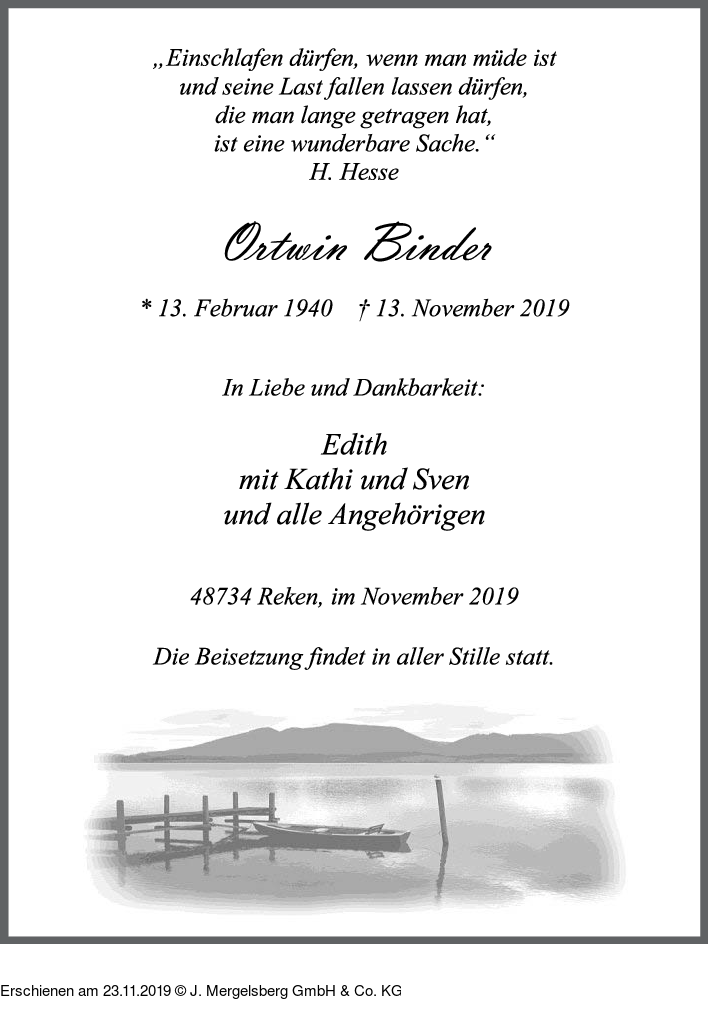 „Einschlafen dürfen, wenn man müde ist
und seine Last fallen lassen dürfen,
die man lange getragen hat,
ist eine wunderbare Sache.“
H. Hesse

Ortwin Binder

* 13. Februar 1940 † 13. November 2019

In Liebe und Dankbarkeit:

Edith
mit Kathi und Sven
und alle Angehörigen

48734 Reken, im November 2019

Die Beisetzung findet in aller Stille statt.

Erschienen am 23.11.2019 © J. Mergelsberg GmbH & Co. KG